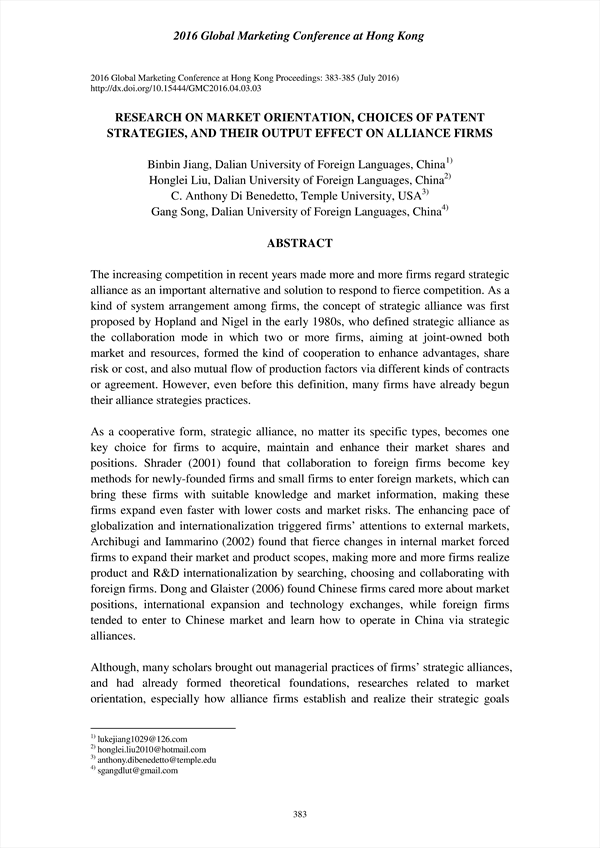 2016 Global Marketing Conference at Hong Kong

2016 Global Marketing Conference at Hong Kong Proceedings: 383-385 (July 2016)
http://dx.doi.org/10.15444/GMC2016.04.03.03

RESEARCH ON MARKET ORIENTATION, CHOICES OF PATENT STRATEGIES, AND THEIR OUTPUT EFFECT ON ALLIANCE FIRMS

Binbin Jiang, Dalian University of Foreign Languages, China$^{1)}$
Honglei Liu, Dalian University of Foreign Languages, China$^{2)}$
C. Anthony Di Benedetto, Temple University, USA$^{3)}$
Gang Song, Dalian University of Foreign Languages, China$^{4)}$

ABSTRACT

The increasing competition in recent years made more and more firms regard strategic alliance as an important alternative and solution to respond to fierce competition. As a kind of system arrangement among firms, the concept of strategic alliance was first proposed by Hopland and Nigel in the early 1980s, who defined strategic alliance as the collaboration mode in which two or more firms, aiming at joint-owned both market and resources, formed the kind of cooperation to enhance advantages, share risk or cost, and also mutual flow of production factors via different kinds of contracts or agreement. However, even before this definition, many firms have already begun their alliance strategies practices.

As a cooperative form, strategic alliance, no matter its specific types, becomes one key choice for firms to acquire, maintain and enhance their market shares and positions. Shrader (2001) found that collaboration to foreign firms become key methods for newly-founded firms and small firms to enter foreign markets, which can bring these firms with suitable knowledge and market information, making these firms expand even faster with lower costs and market risks. The enhancing pace of globalization and internationalization triggered firms' attentions to external markets, Archibugi and Iammarino (2002) found that fierce changes in internal market forced firms to expand their market and product scopes, making more and more firms realize product and R&D internationalization by searching, choosing and collaborating with foreign firms. Dong and Glaister (2006) found Chinese firms cared more about market positions, international expansion and technology exchanges, while foreign firms tended to enter to Chinese market and learn how to operate in China via strategic alliances.

Although, many scholars brought out managerial practices of firms' strategic alliances, and had already formed theoretical foundations, researches related to market orientation, especially how alliance firms establish and realize their strategic goals

$^{1)}$ lukejiang1029@126.com
$^{2)}$ honglei.liu2010@hotmail.com
$^{3)}$ anthony.dibenedetto@temple.edu
$^{4)}$ sgangdlut@gmail.com

383